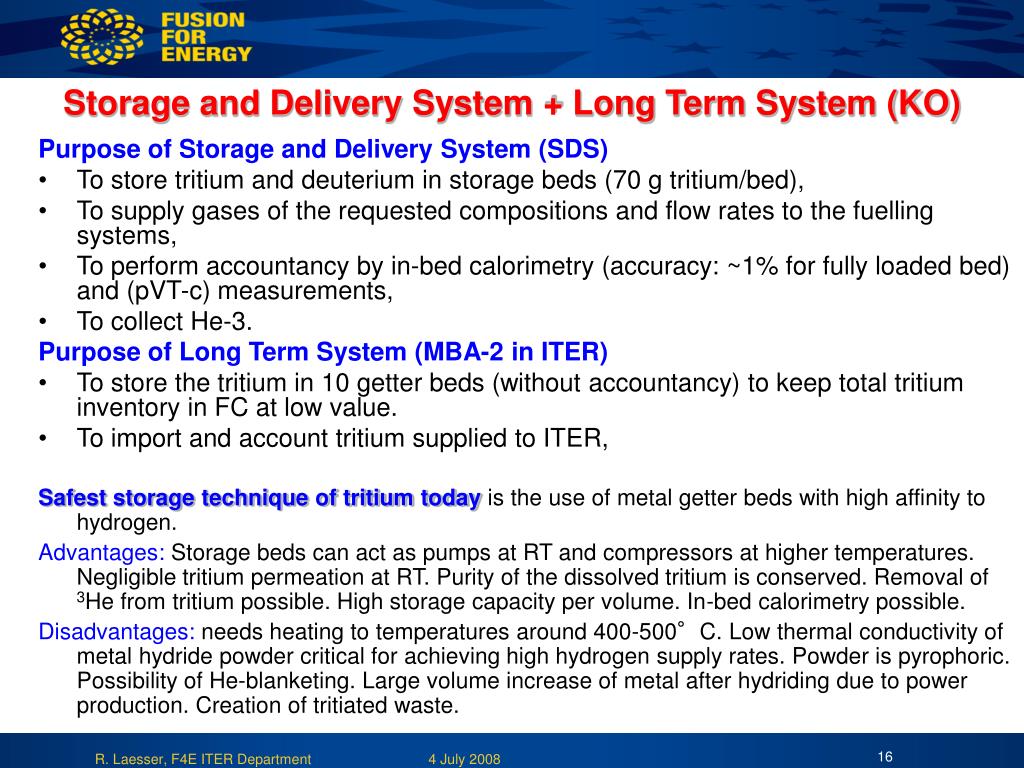 FUSION FOR ENERGY

Storage and Delivery System + Long Term System (KO)

Purpose of Storage and Delivery System (SDS)
• To store tritium and deuterium in storage beds (70 g tritium/bed),
• To supply gases of the requested compositions and flow rates to the fuelling systems,
• To perform accountancy by in-bed calorimetry (accuracy: ~1% for fully loaded bed) and (pVT-c) measurements,
• To collect He-3.

Purpose of Long Term System (MBA-2 in ITER)
• To store the tritium in 10 getter beds (without accountancy) to keep total tritium inventory in FC at low value.
• To import and account tritium supplied to ITER,

Safest storage technique of tritium today is the use of metal getter beds with high affinity to hydrogen.

Advantages: Storage beds can act as pumps at RT and compressors at higher temperatures. Negligible tritium permeation at RT. Purity of the dissolved tritium is conserved. Removal of $^3$He from tritium possible. High storage capacity per volume. In-bed calorimetry possible.

Disadvantages: needs heating to temperatures around 400-500° C. Low thermal conductivity of metal hydride powder critical for achieving high hydrogen supply rates. Powder is pyrophoric. Possibility of He-blanketing. Large volume increase of metal after hydriding due to power production. Creation of tritiated waste.

R. Laesser, F4E ITER Department 4 July 2008 16